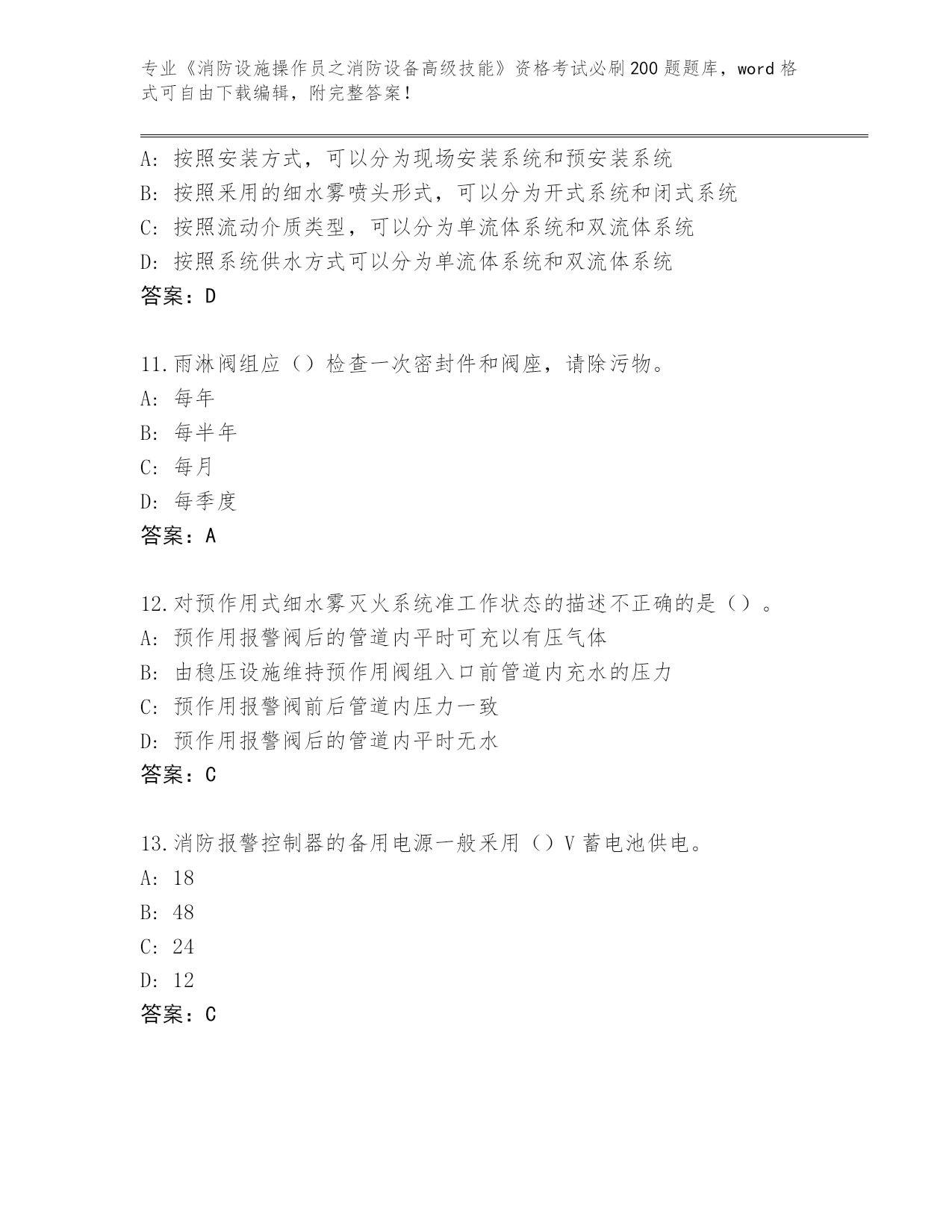 专业《消防设施操作员之消防设备高级技能》资格考试必刷200题题库，word格式可自由下载编辑，附完整答案！

A：按照安装方式，可以分为现场安装系统和预安装系统
B：按照采用的细水雾喷头形式，可以分为开式系统和闭式系统
C：按照流动介质类型，可以分为单流体系统和双流体系统
D：按照系统供水方式可以分为单流体系统和双流体系统
答案：D

11.雨淋阀组应（）检查一次密封件和阀座，请除污物。
A：每年
B：每半年
C：每月
D：每季度
答案：A

12.对预作用式细水雾灭火系统准工作状态的描述不正确的是（）。
A：预作用报警阀后的管道内平时可充以有压气体
B：由稳压设施维持预作用阀组入口前管道内充水的压力
C：预作用报警阀前后管道内压力一致
D：预作用报警阀后的管道内平时无水
答案：C

13.消防报警控制器的备用电源一般采用（）V蓄电池供电。
A：18
B：48
C：24
D：12
答案：C